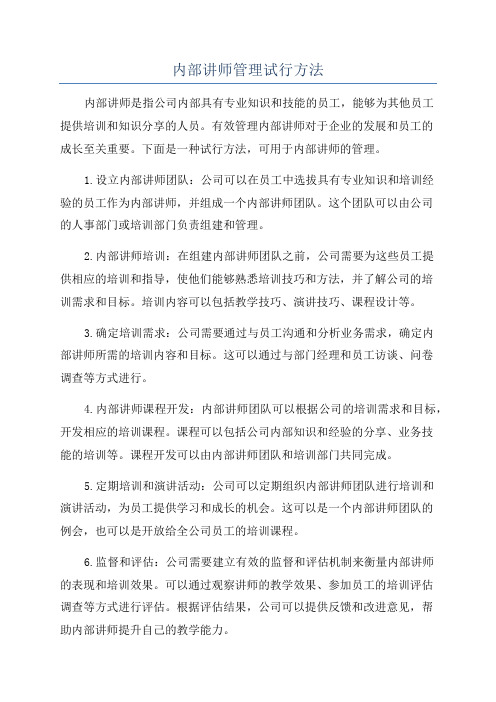 内部讲师管理试行方法

内部讲师是指公司内部具有专业知识和技能的员工，能够为其他员工提供培训和知识分享的人员。有效管理内部讲师对于企业的发展和员工的成长至关重要。下面是一种试行方法，可用于内部讲师的管理。

1.设立内部讲师团队：公司可以在员工中选拔具有专业知识和培训经验的员工作为内部讲师，并组成一个内部讲师团队。这个团队可以由公司的人事部门或培训部门负责组建和管理。

2.内部讲师培训：在组建内部讲师团队之前，公司需要为这些员工提供相应的培训和指导，使他们能够熟悉培训技巧和方法，并了解公司的培训需求和目标。培训内容可以包括教学技巧、演讲技巧、课程设计等。

3.确定培训需求：公司需要通过与员工沟通和分析业务需求，确定内部讲师所需的培训内容和目标。这可以通过与部门经理和员工访谈、问卷调查等方式进行。

4.内部讲师课程开发：内部讲师团队可以根据公司的培训需求和目标，开发相应的培训课程。课程可以包括公司内部知识和经验的分享、业务技能的培训等。课程开发可以由内部讲师团队和培训部门共同完成。

5.定期培训和演讲活动：公司可以定期组织内部讲师团队进行培训和演讲活动，为员工提供学习和成长的机会。这可以是一个内部讲师团队的例会，也可以是开放给全公司员工的培训课程。

6.监督和评估：公司需要建立有效的监督和评估机制来衡量内部讲师的表现和培训效果。可以通过观察讲师的教学效果、参加员工的培训评估调查等方式进行评估。根据评估结果，公司可以提供反馈和改进意见，帮助内部讲师提升自己的教学能力。